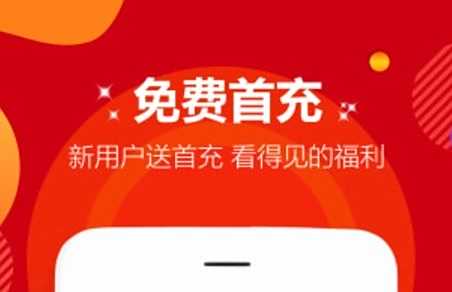 免费首充

新用户送首充 看得见的福利